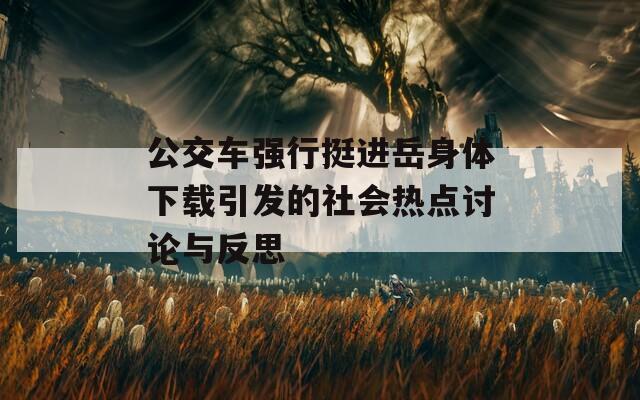 公交车强行挺进岳身体下载引发的社会热点讨论与反思